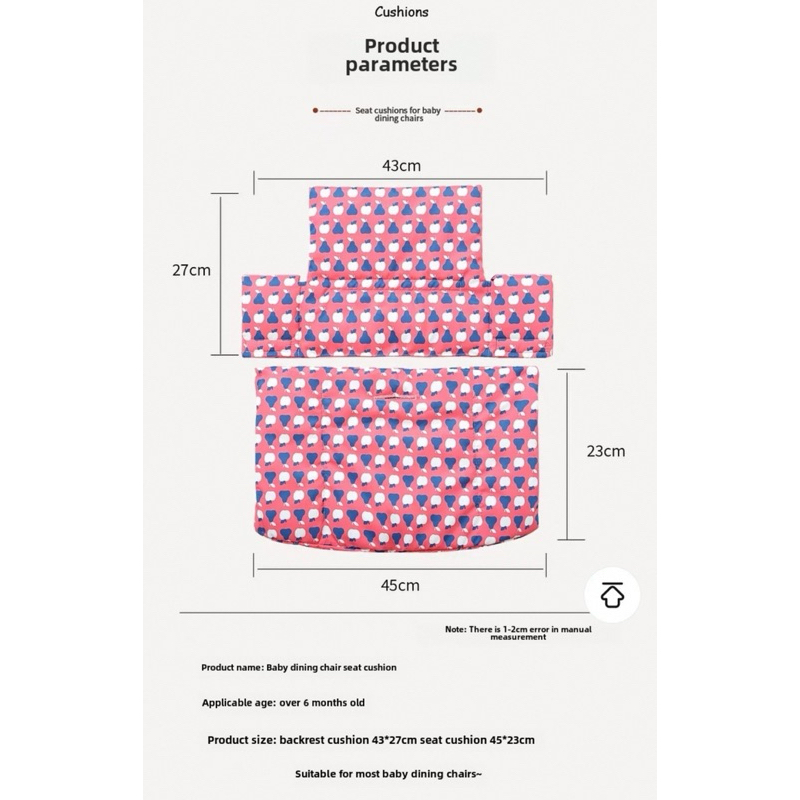 Cushions

Product parameters

Seat cushions for baby dining chairs

43cm

27cm

23cm

45cm

Note: There is 1-2cm error in manual measurement

Product name: Baby dining chair seat cushion

Applicable age: over 6 months old

Product size: backrest cushion 43*27cm seat cushion 45*23cm

Suitable for most baby dining chairs~